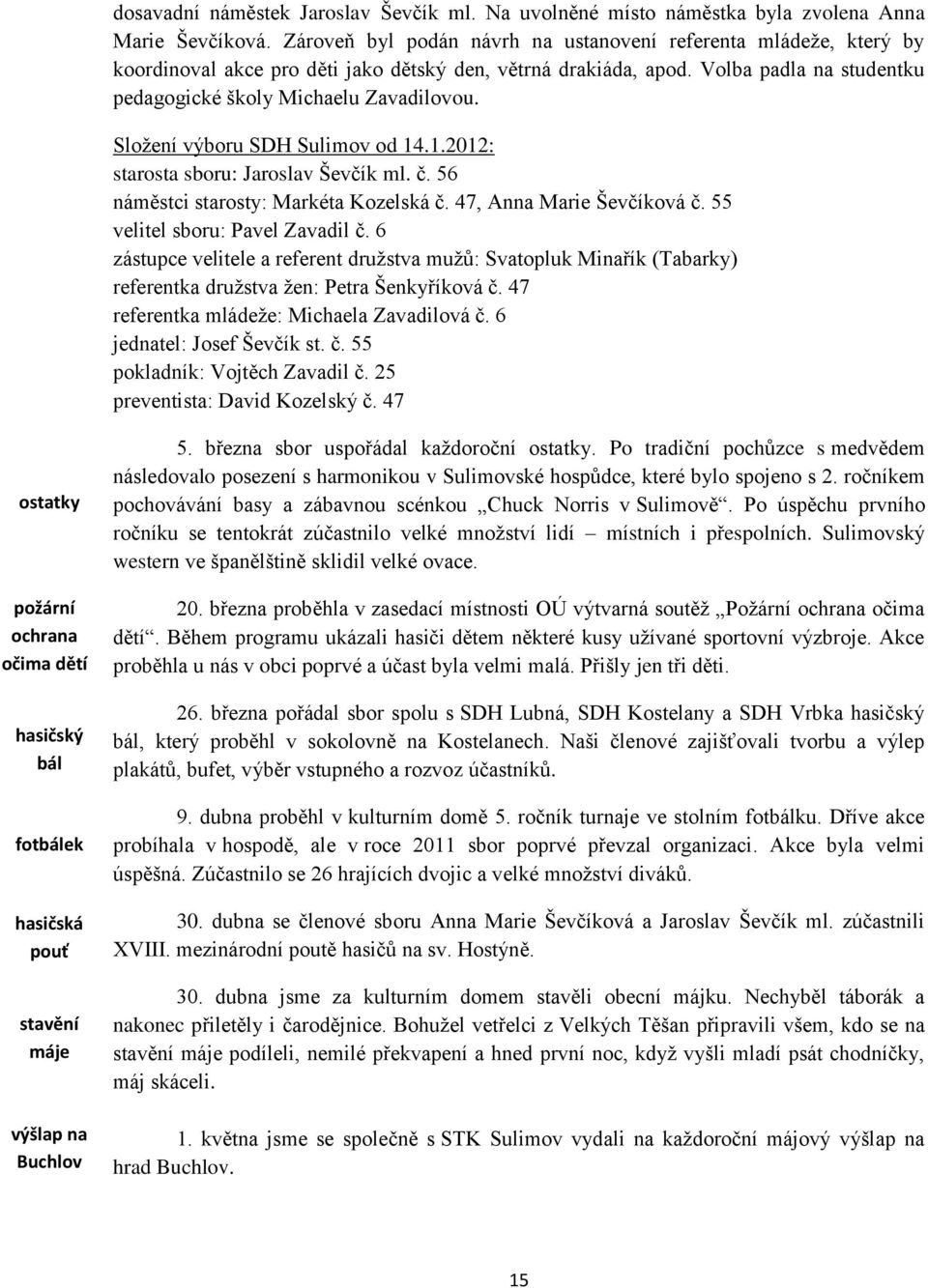 dosavadní náměstek Jaroslav Ševčík ml. Na uvolněné místo náměstka byla zvolena Anna Marie Ševčíková. Zároveň byl podán návrh na ustanovení referenta mládeže, který by koordinoval akce pro děti jako dětský den, větrná drakiáda, apod. Volba padla na studentku pedagogické školy Michaelu Zavadilovou.

Složení výboru SDH Sulimov od 14.1.2012:
starosta sboru: Jaroslav Ševčík ml. č. 56
náměstci starosty: Markéta Kozelská č. 47, Anna Marie Ševčíková č. 55
velitel sboru: Pavel Zavadil č. 6
zástupce velitele a referent družstva mužů: Svatopluk Minařík (Tabarky)
referentka družstva žen: Petra Šenkyříková č. 47
referentka mládeže: Michaela Zavadilová č. 6
jednatel: Josef Ševčík st. č. 55
pokladník: Vojtěch Zavadil č. 25
preventista: David Kozelský č. 47

ostatky

5. března sbor uspořádal každoroční ostatky. Po tradiční pochůzce s medvědem následovalo posezení s harmonikou v Sulimovské hospůdce, které bylo spojeno s 2. ročníkem pochovávání basy a zábavnou scénkou „Chuck Norris v Sulimově“. Po úspěchu prvního ročníku se tentokrát zúčastnilo velké množství lidí – místních i přespolních. Sulimovský western ve španělštině sklidil velké ovace.

požární ochrana očima dětí

20. března proběhla v zasedací místnosti OÚ výtvarná soutěž „Požární ochrana očima dětí“. Během programu ukázali hasiči dětem některé kusy užívané sportovní výzbroje. Akce proběhla u nás v obci poprvé a účast byla velmi malá. Přišly jen tři děti.

hasičský bál

26. března pořádal sbor spolu s SDH Lubná, SDH Kostelany a SDH Vrbka hasičský bál, který proběhl v sokolovně na Kostelanech. Naši členové zajišťovali tvorbu a výlep plakátů, bufet, výběr vstupného a rozvoz účastníků.

fotbálek

9. dubna proběhl v kulturním domě 5. ročník turnaje ve stolním fotbálku. Dříve akce probíhala v hospodě, ale v roce 2011 sbor poprvé převzal organizaci. Akce byla velmi úspěšná. Zúčastnilo se 26 hrajících dvojic a velké množství diváků.

hasičská pouť

30. dubna se členové sboru Anna Marie Ševčíková a Jaroslav Ševčík ml. zúčastnili XVIII. mezinárodní poutě hasičů na sv. Hostýně.

stavění máje

30. dubna jsme za kulturním domem stavěli obecní májku. Nechyběl táborák a nakonec přiletěly i čarodějnice. Bohužel vetřelci z Velkých Těšan připravili všem, kdo se na stavění máje podíleli, nemilé překvapení a hned první noc, když vyšli mladí psát chodníčky, máj skáceli.

výšlap na Buchlov

1. května jsme se společně s STK Sulimov vydali na každoroční májový výšlap na hrad Buchlov.

15